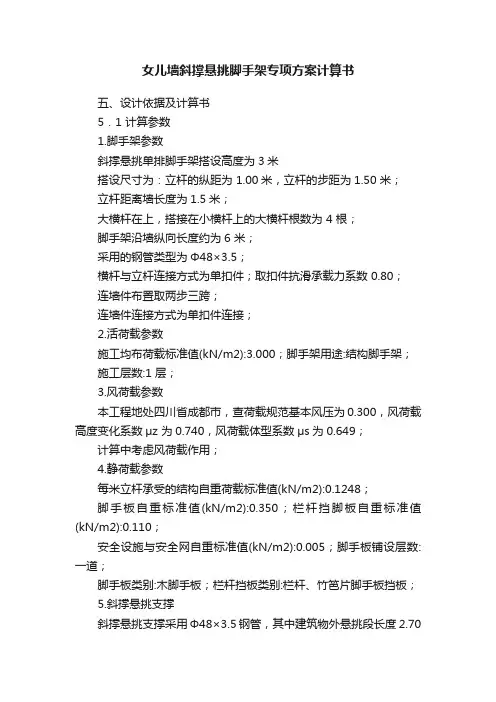 女儿墙斜撑悬挑脚手架专项方案计算书

五、设计依据及计算书

5．1 计算参数

1.脚手架参数

斜撑悬挑单排脚手架搭设高度为 3 米

搭设尺寸为：立杆的纵距为 1.00 米，立杆的步距为 1.50 米；

立杆距离墙长度为 1.5 米；

大横杆在上，搭接在小横杆上的大横杆根数为 4 根；

脚手架沿墙纵向长度约为 6 米；

采用的钢管类型为 Φ48×3.5；

横杆与立杆连接方式为单扣件；取扣件抗滑承载力系数 0.80；

连墙件布置取两步三跨；

连墙件连接方式为单扣件连接；

2.活荷载参数

施工均布荷载标准值(kN/m2):3.000；脚手架用途:结构脚手架；

施工层数:1 层；

3.风荷载参数

本工程地处四川省成都市，查荷载规范基本风压为 0.300，风荷载高度变化系数 μz 为 0.740，风荷载体型系数 μs 为 0.649；

计算中考虑风荷载作用；

4.静荷载参数

每米立杆承受的结构自重荷载标准值(kN/m2):0.1248；

脚手板自重标准值(kN/m2):0.350；栏杆挡脚板自重标准值(kN/m2):0.110；

安全设施与安全网自重标准值(kN/m2):0.005；脚手板铺设层数:一道；

脚手板类别:木脚手板；栏杆挡板类别:栏杆、竹笆片脚手板挡板；

5.斜撑悬挑支撑

斜撑悬挑支撑采用 Φ48×3.5 钢管，其中建筑物外悬挑段长度 2.70